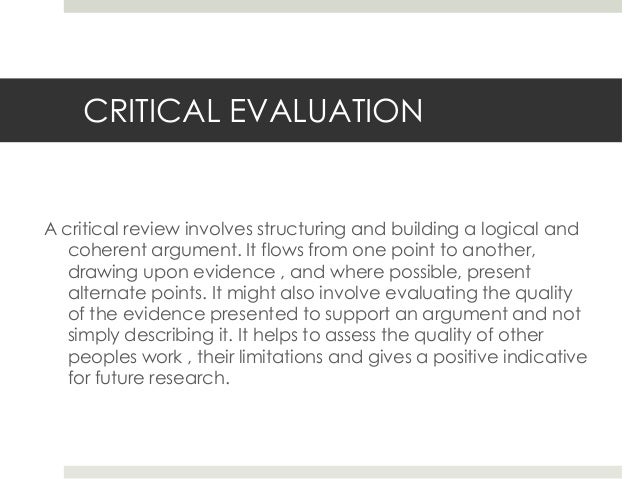 CRITICAL EVALUATION

A critical review involves structuring and building a logical and coherent argument. It flows from one point to another, drawing upon evidence , and where possible, present alternate points. It might also involve evaluating the quality of the evidence presented to support an argument and not simply describing it. It helps to assess the quality of other peoples work , their limitations and gives a positive indicative for future research.